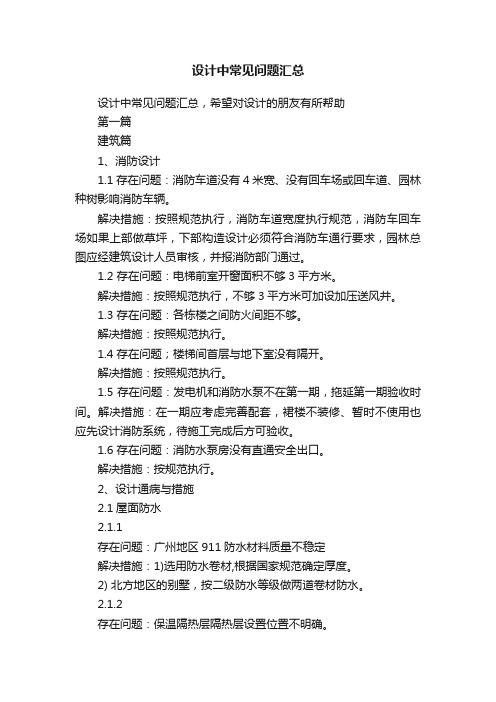 设计中常见问题汇总

设计中常见问题汇总，希望对设计的朋友有所帮助

第一篇

建筑篇

1、消防设计

1.1 存在问题：消防车道没有 4 米宽、没有回车场或回车道、园林种树影响消防车辆。

解决措施：按照规范执行，消防车道宽度执行规范，消防车回车场如果上部做草坪，下部构造设计必须符合消防车通行要求，园林总图应经建筑设计人员审核，并报消防部门通过。

1.2 存在问题：电梯前室开窗面积不够 3 平方米。

解决措施：按照规范执行，不够 3 平方米可加设加压送风井。

1.3 存在问题：各栋楼之间防火间距不够。

解决措施：按照规范执行。

1.4 存在问题；楼梯间首层与地下室没有隔开。

解决措施：按照规范执行。

1.5 存在问题：发电机和消防水泵不在第一期，拖延第一期验收时间。解决措施：在一期应考虑完善配套，裙楼不装修、暂时不使用也应先设计消防系统，待施工完成后方可验收。

1.6 存在问题：消防水泵房没有直通安全出口。

解决措施：按规范执行。

2、设计通病与措施

2.1 屋面防水

2.1.1

存在问题：广州地区 911 防水材料质量不稳定

解决措施：1)选用防水卷材,根据国家规范确定厚度。

2) 北方地区的别墅，按二级防水等级做两道卷材防水。

2.1.2

存在问题：保温隔热层隔热层设置位置不明确。